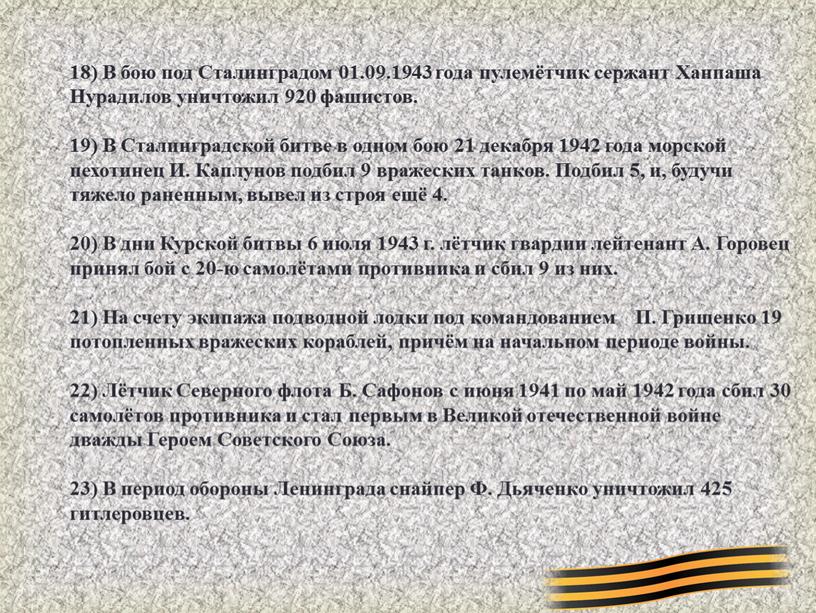 18) В бою под Сталинградом 01.09.1943 года пулемётчик сержант Ханпаша Нурадилов уничтожил 920 фашистов.

19) В Сталинградской битве в одном бою 21 декабря 1942 года морской пехотинец И. Каплунов подбил 9 вражеских танков. Подбил 5, и, будучи тяжело раненным, вывел из строя ещё 4.

20) В дни Курской битвы 6 июля 1943 г. лётчик гвардии лейтенант А. Горовец принял бой с 20-ю самолётами противника и сбил 9 из них.

21) На счету экипажа подводной лодки под командованием П. Грищенко 19 потопленных вражеских кораблей, причём на начальном периоде войны.

22) Лётчик Северного флота Б. Сафонов с июня 1941 по май 1942 года сбил 30 самолётов противника и стал первым в Великой отечественной войне дважды Героем Советского Союза.

23) В период обороны Ленинграда снайпер Ф. Дьяченко уничтожил 425 гитлеровцев.